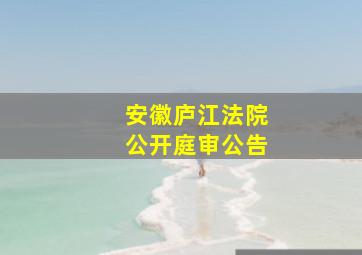 安徽庐江法院
公开庭审公告